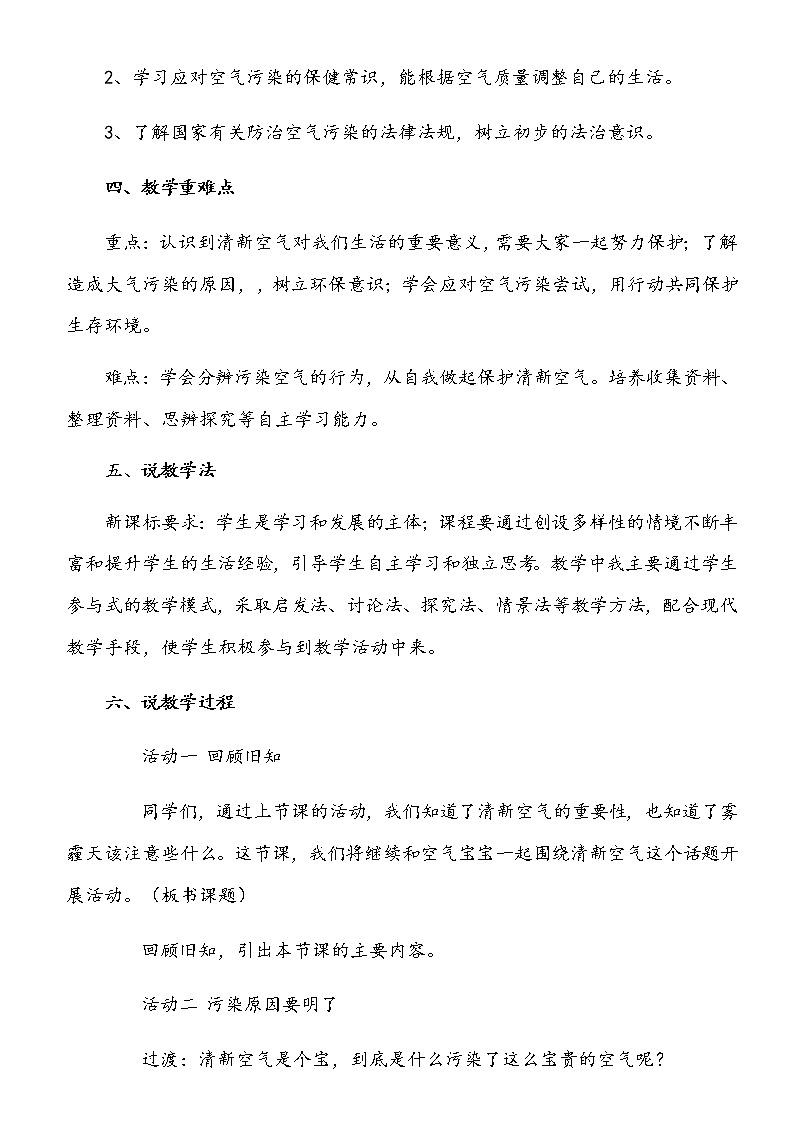 2、学习应对空气污染的保健常识，能根据空气质量调整自己的生活。

3、了解国家有关防治空气污染的法律法规，树立初步的法治意识。

四、教学重难点

重点：认识到清新空气对我们生活的重要意义，需要大家一起努力保护；了解造成大气污染的原因，，树立环保意识；学会应对空气污染尝试，用行动共同保护生存环境。

难点：学会分辨污染空气的行为，从自我做起保护清新空气。培养收集资料、整理资料、思辨探究等自主学习能力。

五、说教学法

新课标要求：学生是学习和发展的主体；课程要通过创设多样性的情境不断丰富和提升学生的生活经验，引导学生自主学习和独立思考。教学中我主要通过学生参与式的教学模式，采取启发法、讨论法、探究法、情景法等教学方法，配合现代教学手段，使学生积极参与到教学活动中来。

六、说教学过程

活动一 回顾旧知

同学们，通过上节课的活动，我们知道了清新空气的重要性，也知道了雾霾天该注意些什么。这节课，我们将继续和空气宝宝一起围绕清新空气这个话题开展活动。（板书课题）

回顾旧知，引出本节课的主要内容。

活动二 污染原因要明了

过渡：清新空气是个宝，到底是什么污染了这么宝贵的空气呢？